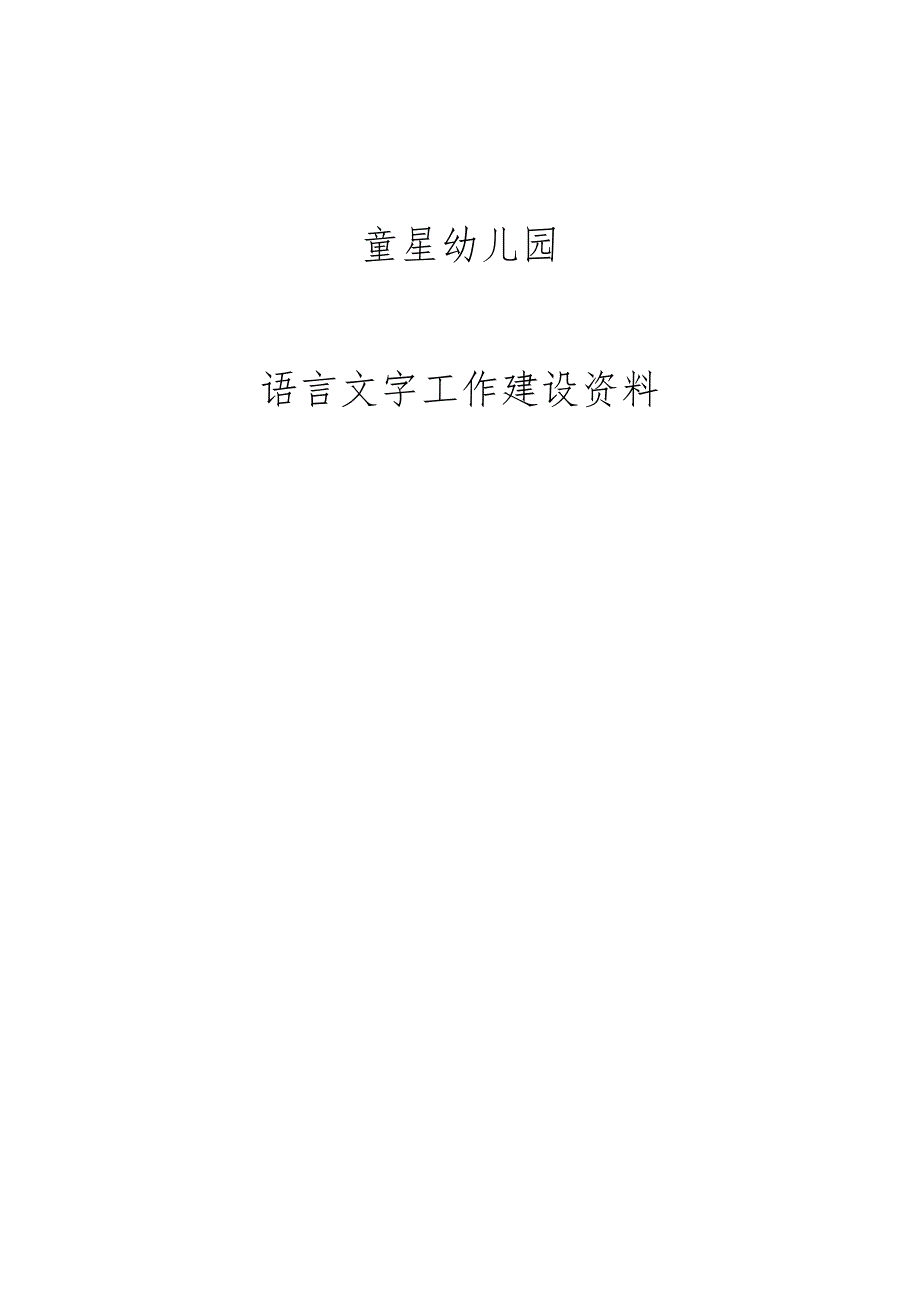 童星幼儿园

语言文字工作建设资料